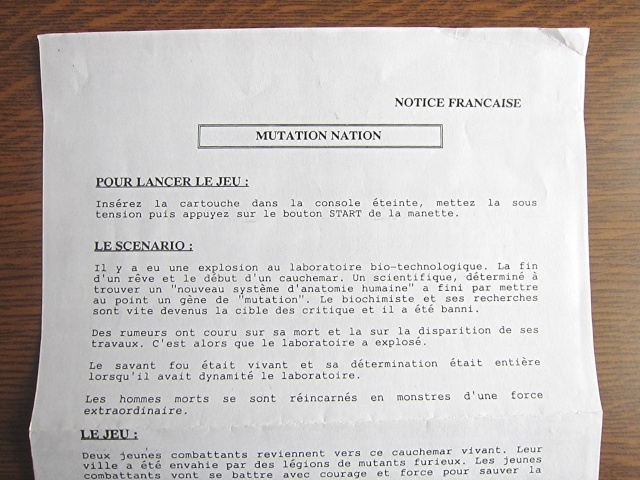 NOTICE FRANCAISE

MUTATION NATION

POUR LANCER LE JEU :

Insérez la cartouche dans la console éteinte, mettez la sous tension puis appuyez sur le bouton START de la manette.

LE SCENARIO :

Il y a eu une explosion au laboratoire bio-technologique. La fin d'un rêve et le début d'un cauchemar. Un scientifique, déterminé à trouver un "nouveau système d'anatomie humaine" a fini par mettre au point un gène de "mutation". Le biochimiste et ses recherches sont vite devenus la cible des critique et il a été banni.

Des rumeurs ont couru sur sa mort et la sur la disparition de ses travaux. C'est alors que le laboratoire a explosé.

Le savant fou était vivant et sa détermination était entière lorsqu'il avait dynamité le laboratoire.

Les hommes morts se sont réincarnés en monstres d'une force extraordinaire.

LE JEU :

Deux jeunes combattants reviennent vers ce cauchemar vivant. Leur ville a été envahie par des légions de mutants furieux. Les jeunes combattants vont se battre avec courage et force pour sauver la